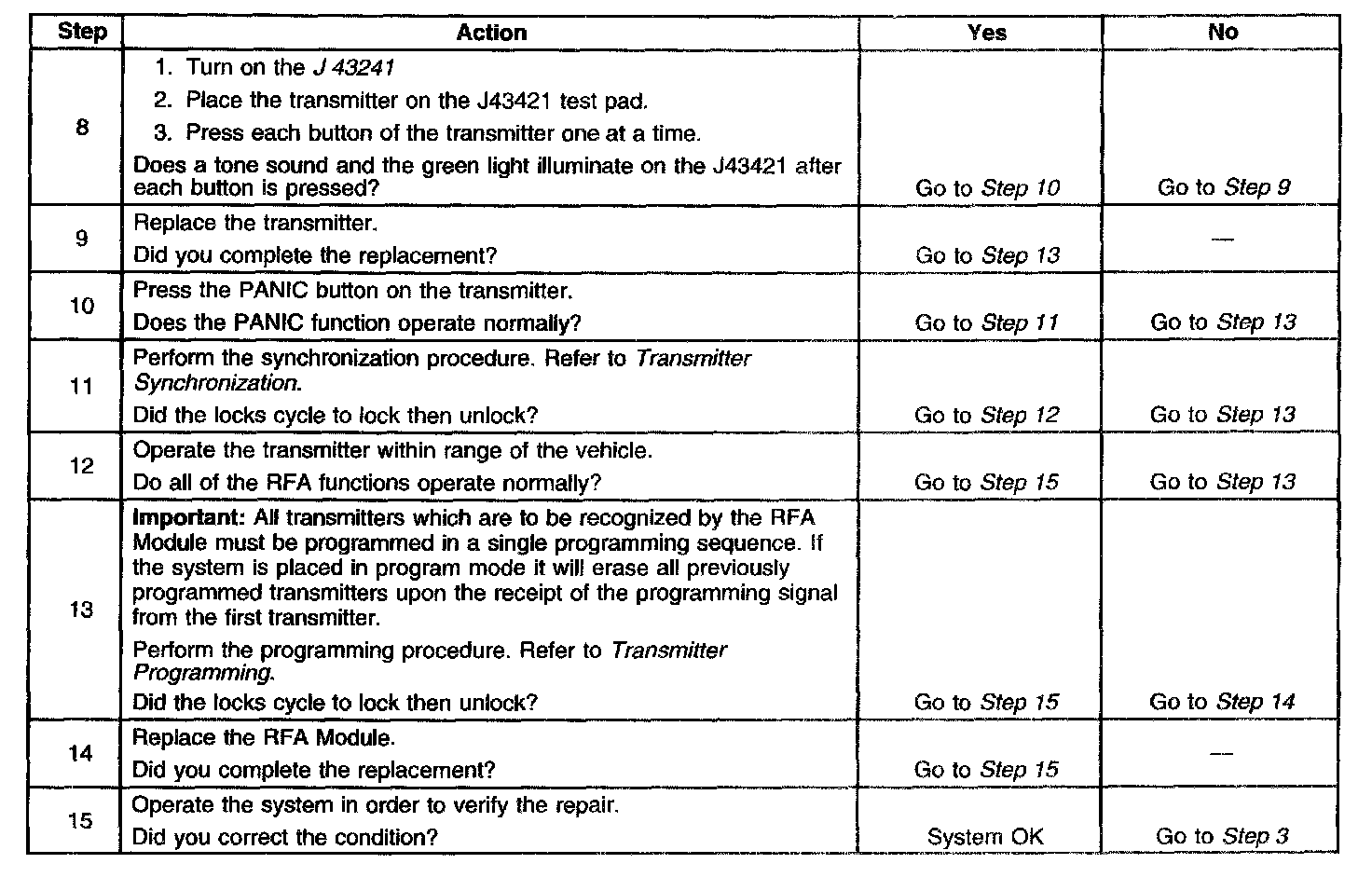 | Step | Action | Yes | No |
|---|---|---|---|
| 8 | 1. Turn on the J 43241 2. Place the transmitter on the J43421 test pad. 3. Press each button of the transmitter one at a time. Does a tone sound and the green light illuminate on the J43421 after each button is pressed? | Go to Step 10 | Go to Step 9 |
| 9 | Replace the transmitter. Did you complete the replacement? | Go to Step 13 | — |
| 10 | Press the PANIC button on the transmitter. Does the PANIC function operate normally? | Go to Step 11 | Go to Step 13 |
| 11 | Perform the synchronization procedure. Refer to Transmitter Synchronization. Did the locks cycle to lock then unlock? | Go to Step 12 | Go to Step 13 |
| 12 | Operate the transmitter within range of the vehicle. Do all of the RFA functions operate normally? | Go to Step 15 | Go to Step 13 |
| 13 | Important: All transmitters which are to be recognized by the RFA Module must be programmed in a single programming sequence. If the system is placed in program mode it will erase all previously programmed transmitters upon the receipt of the programming signal from the first transmitter. Perform the programming procedure. Refer to Transmitter Programming. Did the locks cycle to lock then unlock? | Go to Step 15 | Go to Step 14 |
| 14 | Replace the RFA Module. Did you complete the replacement? | Go to Step 15 | — |
| 15 | Operate the system in order to verify the repair. Did you correct the condition? | System OK | Go to Step 3 |